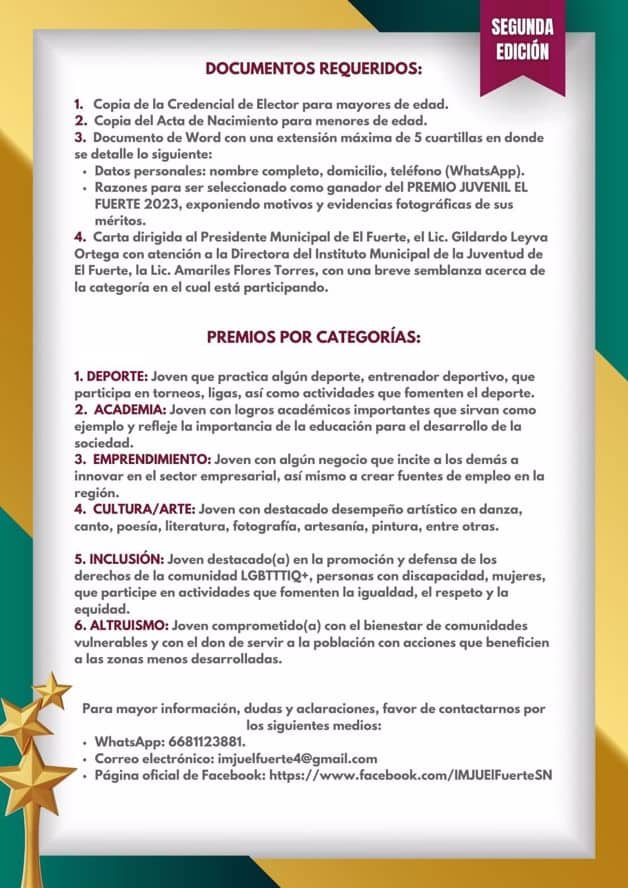 SEGUNDA EDICIÓN

DOCUMENTOS REQUERIDOS:

1. Copia de la Credencial de Elector para mayores de edad.
2. Copia del Acta de Nacimiento para menores de edad.
3. Documento de Word con una extensión máxima de 5 cuartillas en donde se detalle lo siguiente:
• Datos personales: nombre completo, domicilio, teléfono (WhatsApp).
• Razones para ser seleccionado como ganador del PREMIO JUVENIL EL FUERTE 2023, exponiendo motivos y evidencias fotográficas de sus méritos.
4. Carta dirigida al Presidente Municipal de El Fuerte, el Lic. Gildardo Leyva Ortega con atención a la Directora del Instituto Municipal de la Juventud de El Fuerte, la Lic. Amariles Flores Torres, con una breve semblanza acerca de la categoría en el cual está participando.

PREMIOS POR CATEGORÍAS:

1. DEPORTE: Joven que practica algún deporte, entrenador deportivo, que participa en torneos, ligas, así como actividades que fomenten el deporte.
2. ACADEMIA: Joven con logros académicos importantes que sirvan como ejemplo y refleje la importancia de la educación para el desarrollo de la sociedad.
3. EMPRENDIMIENTO: Joven con algún negocio que incite a los demás a innovar en el sector empresarial, así mismo a crear fuentes de empleo en la región.
4. CULTURA/ARTE: Joven con destacado desempeño artístico en danza, canto, poesía, literatura, fotografía, artesanía, pintura, entre otras.

5. INCLUSIÓN: Joven destacado(a) en la promoción y defensa de los derechos de la comunidad LGBTTTIQ+, personas con discapacidad, mujeres, que participe en actividades que fomenten la igualdad, el respeto y la equidad.
6. ALTRUISMO: Joven comprometido(a) con el bienestar de comunidades vulnerables y con el don de servir a la población con acciones que beneficien a las zonas menos desarrolladas.

Para mayor información, dudas y aclaraciones, favor de contactarnos por los siguientes medios:
• WhatsApp: 6681123881.
• Correo electrónico: imjuelfuerte4@gmail.com
• Página oficial de Facebook: https://www.facebook.com/IMJUElFuerteSN